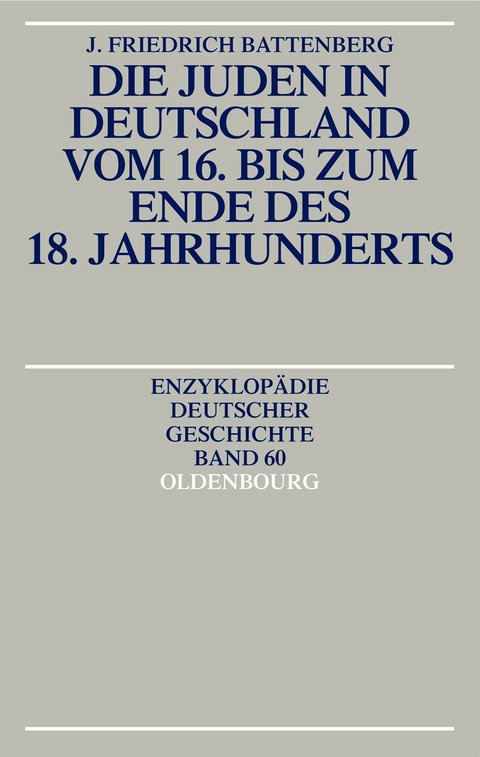 J. FRIEDRICH BATTENBERG

DIE JUDEN IN DEUTSCHLAND VOM 16. BIS ZUM ENDE DES 18. JAHRHUNDERTS

ENZYKLOPÄDIE DEUTSCHER GESCHICHTE BAND 60

OLDENBOURG